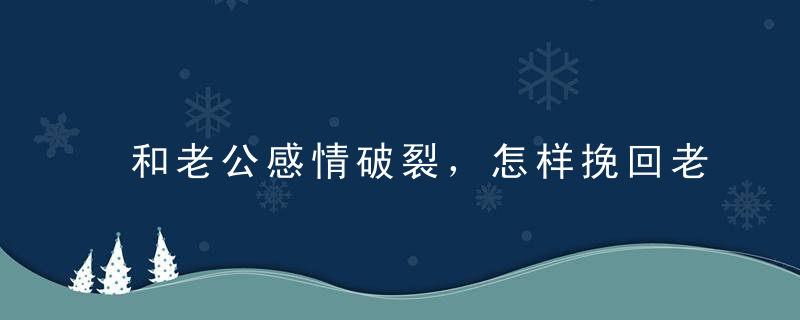 和老公感情破裂，怎样挽回老